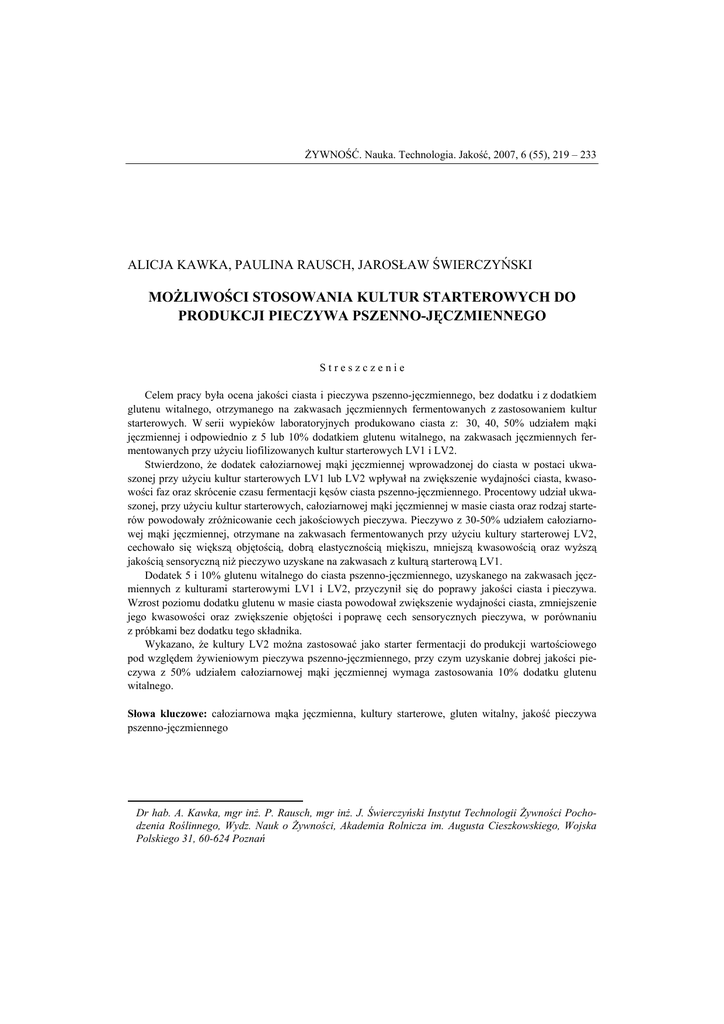 ŻYWNOŚĆ. Nauka. Technologia. Jakość, 2007, 6 (55), 219 – 233

ALICJA KAWKA, PAULINA RAUSCH, JAROSŁAW ŚWIERCZYŃSKI

MOŻLIWOŚCI STOSOWANIA KULTUR STARTEROWYCH DO PRODUKCJI PIECZYWA PSZENNO-JĘCZMIENNEGO

Streszczenie

Celem pracy była ocena jakości ciasta i pieczywa pszenno-jęczmiennego, bez dodatku i z dodatkiem glutenu witalnego, otrzymanego na zakwasach jęczmiennych fermentowanych z zastosowaniem kultur starterowych. W serii wypieków laboratoryjnych produkowano ciasta z: 30, 40, 50% udziałem mąki jęczmiennej i odpowiednio z 5 lub 10% dodatkiem glutenu witalnego, na zakwasach jęczmiennych fermentowanych przy użyciu liofilizowanych kultur starterowych LV1 i LV2.

Stwierdzono, że dodatek całoziarnowej mąki jęczmiennej wprowadzonej do ciasta w postaci ukwaszonej przy użyciu kultur starterowych LV1 lub LV2 wpływał na zwiększenie wydajności ciasta, kwasowości faz oraz skrócenie czasu fermentacji kęsów ciasta pszenno-jęczmiennego. Procentowy udział ukwaszonej, przy użyciu kultur starterowych, całoziarnowej mąki jęczmiennej w masie ciasta oraz rodzaj starterów powodowały zróżnicowanie cech jakościowych pieczywa. Pieczywo z 30-50% udziałem całoziarnowej mąki jęczmiennej, otrzymane na zakwasach fermentowanych przy użyciu kultury starterowej LV2, cechowało się większą objętością, dobrą elastycznością miękiszu, mniejszą kwasowością oraz wyższą jakością sensoryczną niż pieczywo uzyskane na zakwasach z kulturą starterową LV1.

Dodatek 5 i 10% glutenu witalnego do ciasta pszenno-jęczmiennego, uzyskanego na zakwasach jęczmiennych z kulturami starterowymi LV1 i LV2, przyczynił się do poprawy jakości ciasta i pieczywa. Wzrost poziomu dodatku glutenu w masie ciasta powodował zwiększenie wydajności ciasta, zmniejszenie jego kwasowości oraz zwiększenie objętości i poprawę cech sensorycznych pieczywa, w porównaniu z próbkami bez dodatku tego składnika.

Wykazano, że kultury LV2 można zastosować jako starter fermentacji do produkcji wartościowego pod względem żywieniowym pieczywa pszenno-jęczmiennego, przy czym uzyskanie dobrej jakości pieczywa z 50% udziałem całoziarnowej mąki jęczmiennej wymaga zastosowania 10% dodatku glutenu witalnego.

Słowa kluczowe: całoziarnowa mąka jęczmienna, kultury starterowe, gluten witalny, jakość pieczywa pszenno-jęczmiennego

Dr hab. A. Kawka, mgr inż. P. Rausch, mgr inż. J. Świerczyński Instytut Technologii Żywności Pochodzenia Roślinnego, Wydz. Nauk o Żywności, Akademia Rolnicza im. Augusta Cieszkowskiego, Wojska Polskiego 31, 60-624 Poznań